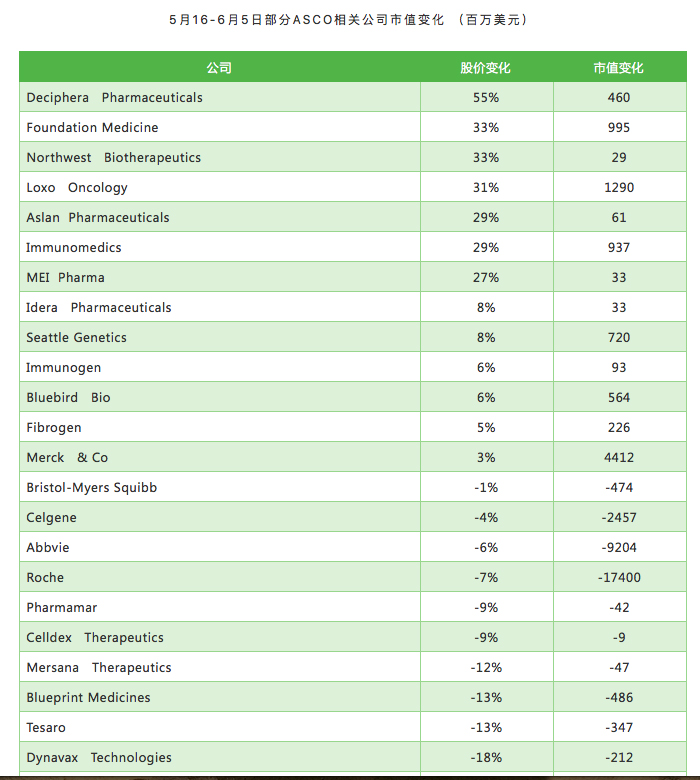 5月16-6月5日部分ASCO相关公司市值变化 （百万美元）

| 公司 | 股价变化 | 市值变化 |
|---|---|---|
| Deciphera Pharmaceuticals | 55% | 460 |
| Foundation Medicine | 33% | 995 |
| Northwest Biotherapeutics | 33% | 29 |
| Loxo Oncology | 31% | 1290 |
| Aslan Pharmaceuticals | 29% | 61 |
| Immunomedics | 29% | 937 |
| MEI Pharma | 27% | 33 |
| Idera Pharmaceuticals | 8% | 33 |
| Seattle Genetics | 8% | 720 |
| Immunogen | 6% | 93 |
| Bluebird Bio | 6% | 564 |
| Fibrogen | 5% | 226 |
| Merck & Co | 3% | 4412 |
| Bristol-Myers Squibb | -1% | -474 |
| Celgene | -4% | -2457 |
| Abbvie | -6% | -9204 |
| Roche | -7% | -17400 |
| Pharmamar | -9% | -42 |
| Celldex Therapeutics | -9% | -9 |
| Mersana Therapeutics | -12% | -47 |
| Blueprint Medicines | -13% | -486 |
| Tesaro | -13% | -347 |
| Dynavax Technologies | -18% | -212 |